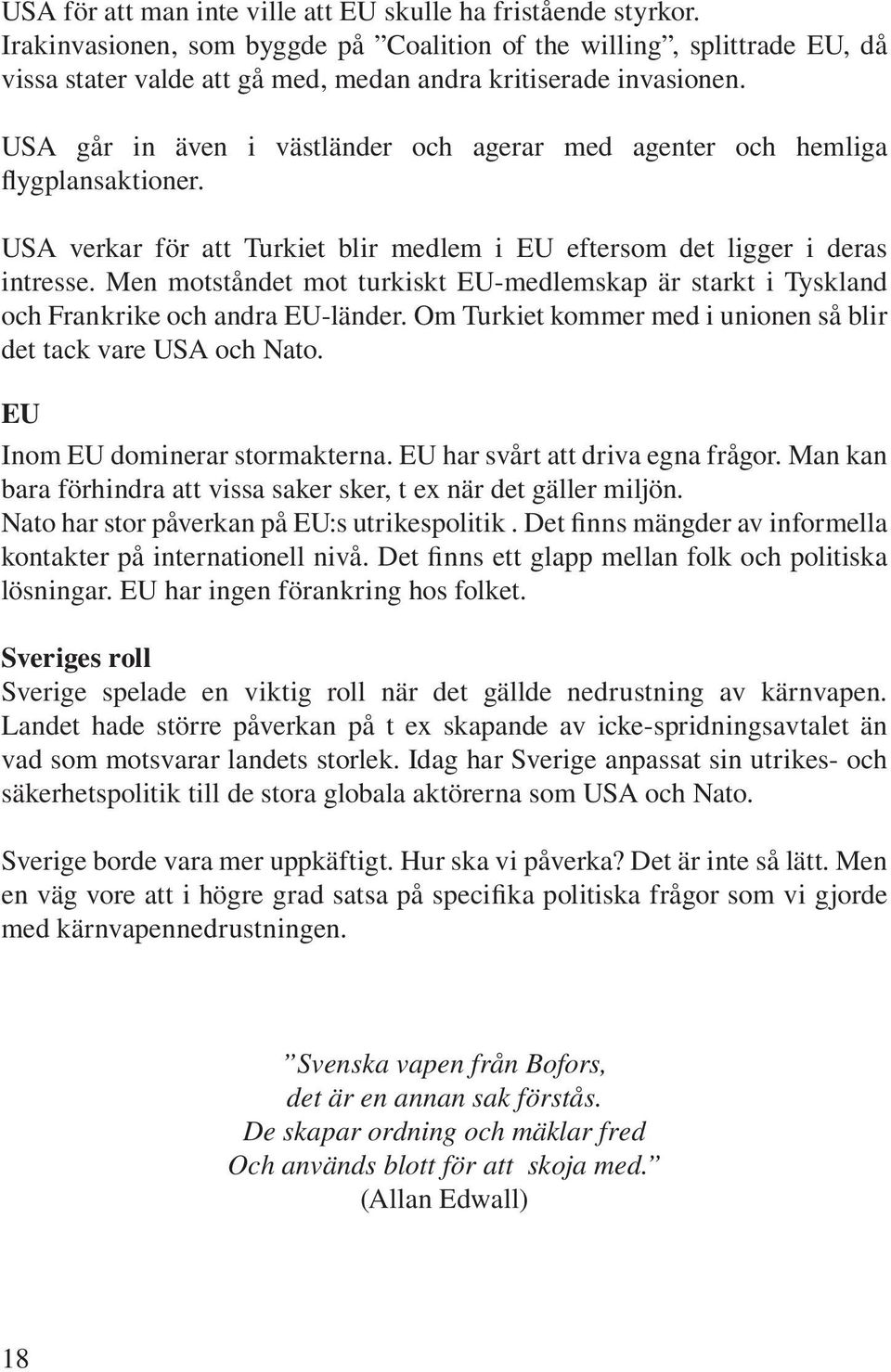 USA för att man inte ville att EU skulle ha fristående styrkor. Irakinvasionen, som byggde på ”Coalition of the willing”, splittrade EU, då vissa stater valde att gå med, medan andra kritiserade invasionen.

USA går in även i västländer och agerar med agenter och hemliga flygplansaktioner.

USA verkar för att Turkiet blir medlem i EU eftersom det ligger i deras intresse. Men motståndet mot turkiskt EU-medlemskap är starkt i Tyskland och Frankrike och andra EU-länder. Om Turkiet kommer med i unionen så blir det tack vare USA och Nato.

EU
Inom EU dominerar stormakterna. EU har svårt att driva egna frågor. Man kan bara förhindra att vissa saker sker, t ex när det gäller miljön.
Nato har stor påverkan på EU:s utrikespolitik . Det finns mängder av informella kontakter på internationell nivå. Det finns ett glapp mellan folk och politiska lösningar. EU har ingen förankring hos folket.

Sveriges roll
Sverige spelade en viktig roll när det gällde nedrustning av kärnvapen. Landet hade större påverkan på t ex skapande av icke-spridningsavtalet än vad som motsvarar landets storlek. Idag har Sverige anpassat sin utrikes- och säkerhetspolitik till de stora globala aktörerna som USA och Nato.

Sverige borde vara mer uppkäftigt. Hur ska vi påverka? Det är inte så lätt. Men en väg vore att i högre grad satsa på specifika politiska frågor som vi gjorde med kärnvapennedrustningen.

”Svenska vapen från Bofors,
det är en annan sak förstås.
De skapar ordning och mäklar fred
Och används blott för att skoja med.”
(Allan Edwall)

18